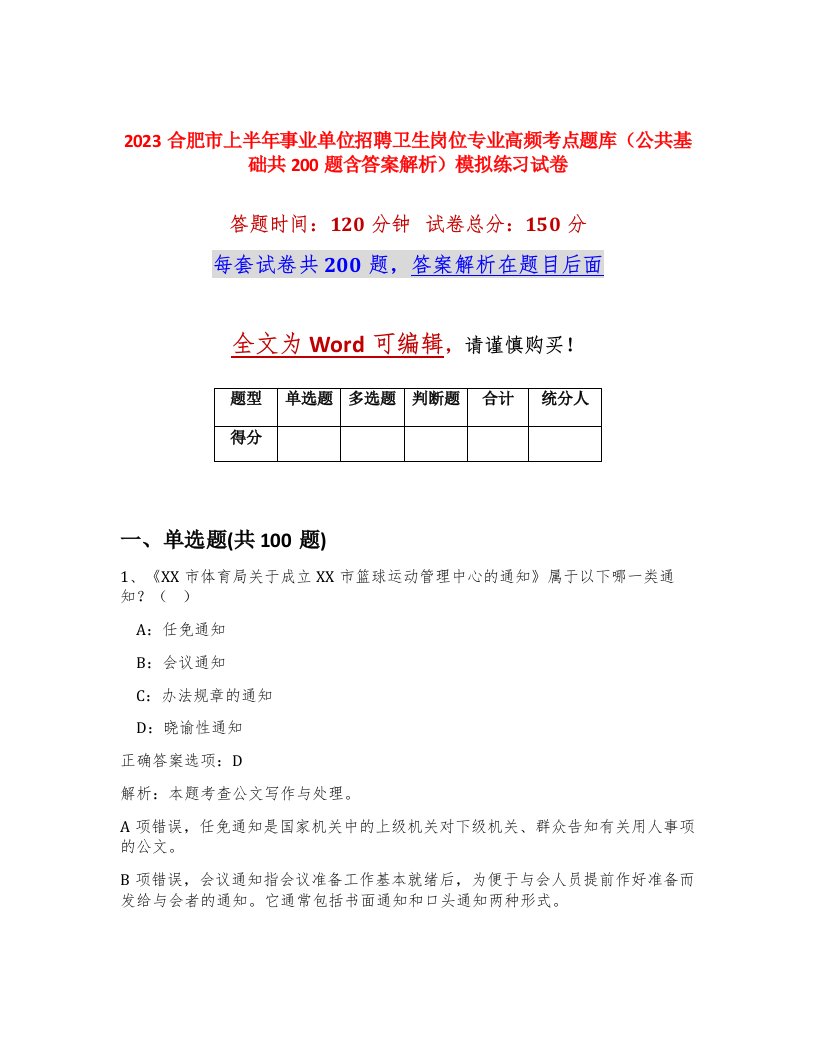 2023 合肥市上半年事业单位招聘卫生岗位专业高频考点题库（公共基础共 200 题含答案解析）模拟练习试卷

答题时间：120 分钟　试卷总分：150 分

每套试卷共 200 题，答案解析在题目后面

全文为 Word 可编辑，请谨慎购买！

| 题型 | 单选题 | 多选题 | 判断题 | 合计 | 统分人 |
|---|---|---|---|---|---|
| 得分 | | | | | |

一、单选题(共 100 题)

1、《XX 市体育局关于成立 XX 市篮球运动管理中心的通知》属于以下哪一类通知？（　）

A：任免通知

B：会议通知

C：办法规章的通知

D：晓谕性通知

正确答案选项：D

解析：本题考查公文写作与处理。

A 项错误，任免通知是国家机关中的上级机关对下级机关、群众告知有关用人事项的公文。

B 项错误，会议通知指会议准备工作基本就绪后，为便于与会人员提前作好准备而发给与会者的通知。它通常包括书面通知和口头通知两种形式。